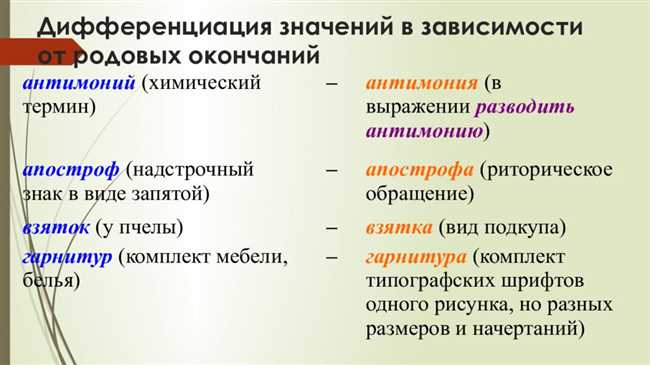 Дифференциация значений в зависимости от родовых окончаний

| | | |
|---|---|---|
| антимоний (химический термин) | – | антимония (в выражении разводить антимонию) |
| апостроф (надстрочный знак в виде запятой) | – | апострофа (риторическое обращение) |
| взяток (у пчелы) | – | взятка (вид подкупа) |
| гарнитур (комплект мебели, белья) | – | гарнитура (комплект типографских шрифтов одного рисунка, но разных размеров и начертаний) |